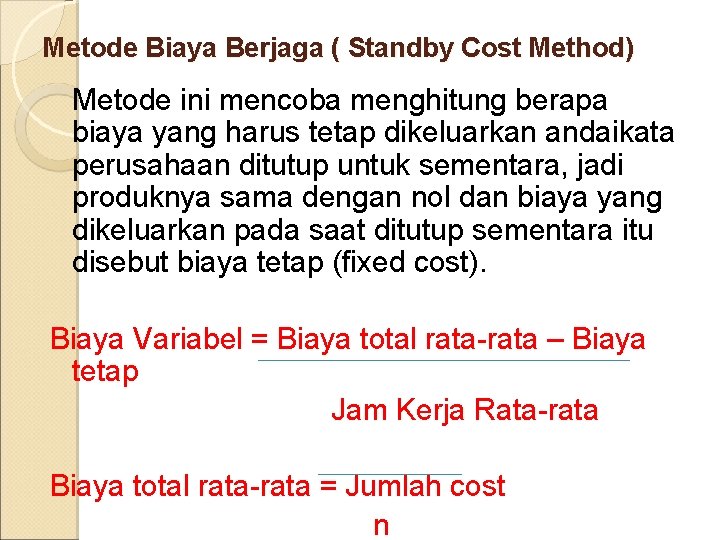 Metode Biaya Berjaga ( Standby Cost Method)

Metode ini mencoba menghitung berapa biaya yang harus tetap dikeluarkan andaikata perusahaan ditutup untuk sementara, jadi produknya sama dengan nol dan biaya yang dikeluarkan pada saat ditutup sementara itu disebut biaya tetap (fixed cost).

Biaya Variabel = Biaya total rata-rata – Biaya tetap

Jam Kerja Rata-rata

Biaya total rata-rata = Jumlah cost

n